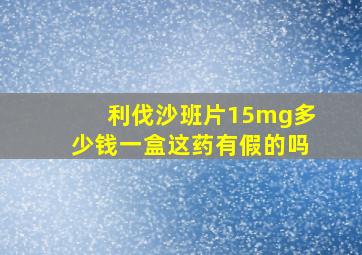 利伐沙班片15mg多少钱一盒这药有假的吗